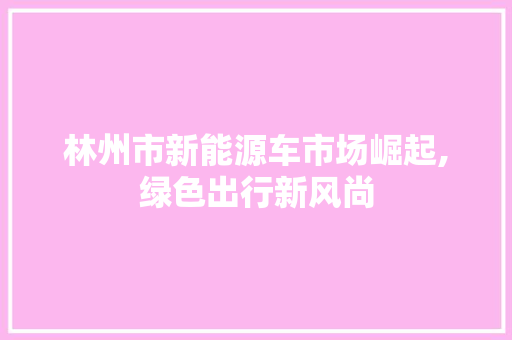 林州市新能源车市场崛起,
绿色出行新风尚